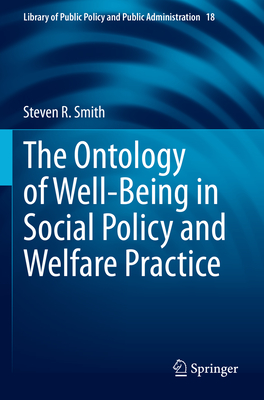 Library of Public Policy and Public Administration 18

Steven R. Smith

The Ontology of Well-Being in Social Policy and Welfare Practice

Springer